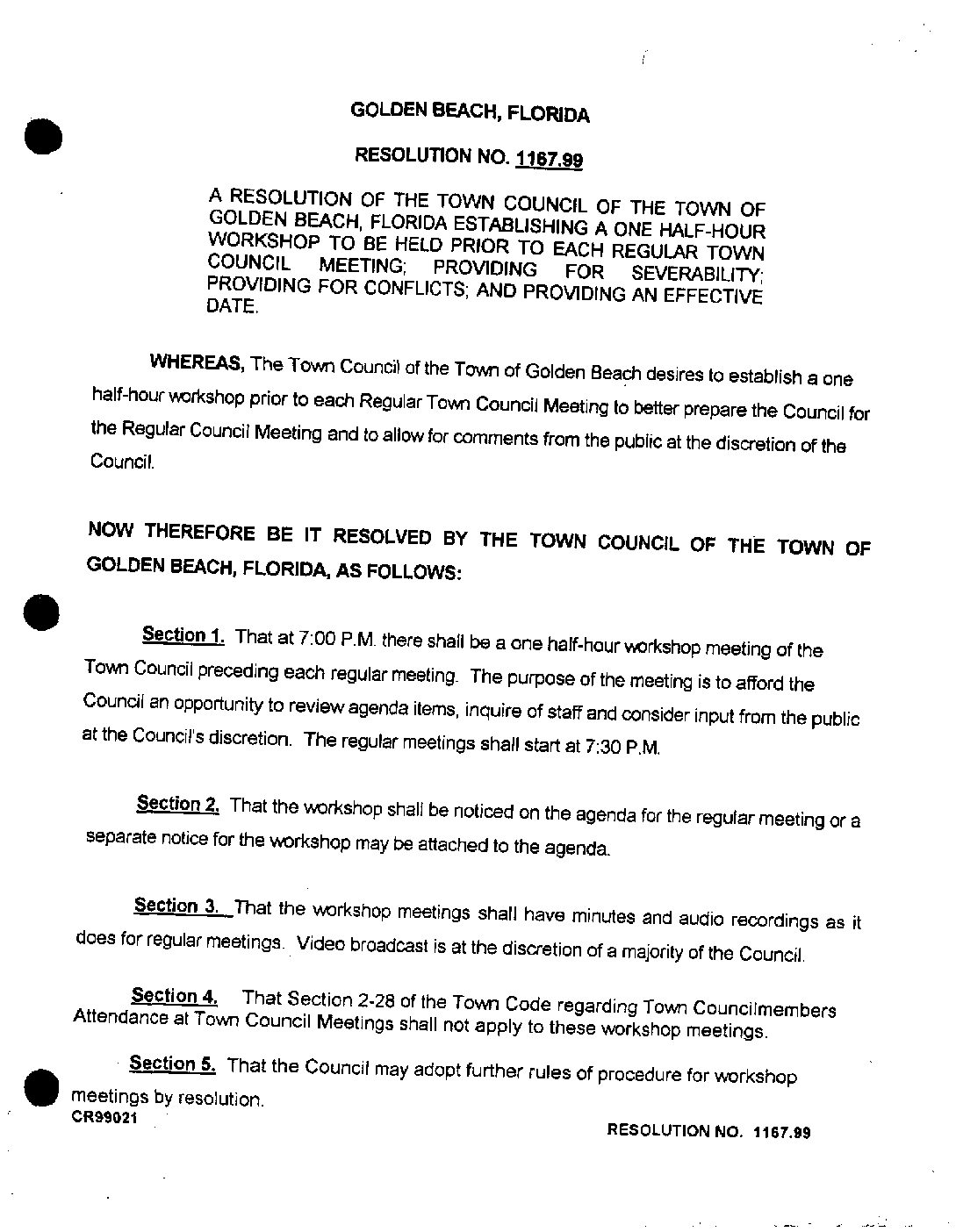 GOLDEN BEACH, FLORIDA

RESOLUTION NO. 1167.99

A RESOLUTION OF THE TOWN COUNCIL OF THE TOWN OF GOLDEN BEACH, FLORIDA ESTABLISHING A ONE HALF-HOUR WORKSHOP TO BE HELD PRIOR TO EACH REGULAR TOWN COUNCIL MEETING; PROVIDING FOR SEVERABILITY; PROVIDING FOR CONFLICTS; AND PROVIDING AN EFFECTIVE DATE.

WHEREAS, The Town Council of the Town of Golden Beach desires to establish a one half-hour workshop prior to each Regular Town Council Meeting to better prepare the Council for the Regular Council Meeting and to allow for comments from the public at the discretion of the Council.

NOW THEREFORE BE IT RESOLVED BY THE TOWN COUNCIL OF THE TOWN OF GOLDEN BEACH, FLORIDA, AS FOLLOWS:

Section 1. That at 7:00 P.M. there shall be a one half-hour workshop meeting of the Town Council preceding each regular meeting. The purpose of the meeting is to afford the Council an opportunity to review agenda items, inquire of staff and consider input from the public at the Council's discretion. The regular meetings shall start at 7:30 P.M.

Section 2. That the workshop shall be noticed on the agenda for the regular meeting or a separate notice for the workshop may be attached to the agenda.

Section 3. That the workshop meetings shall have minutes and audio recordings as it does for regular meetings. Video broadcast is at the discretion of a majority of the Council.

Section 4. That Section 2-28 of the Town Code regarding Town Councilmembers Attendance at Town Council Meetings shall not apply to these workshop meetings.

Section 5. That the Council may adopt further rules of procedure for workshop meetings by resolution.

CR99021

RESOLUTION NO. 1167.99